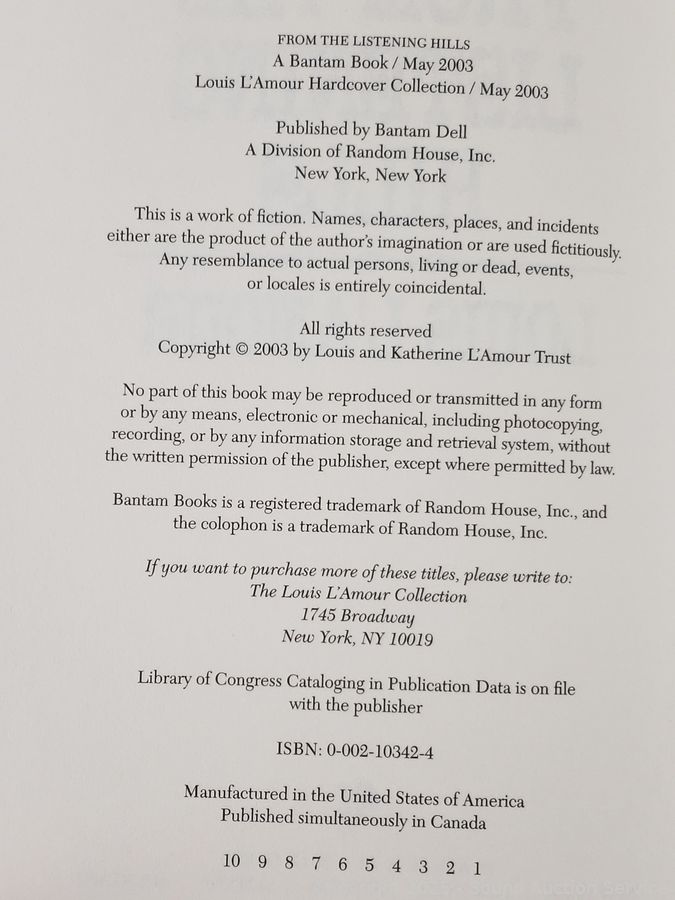 FROM THE LISTENING HILLS
A Bantam Book / May 2003
Louis L'Amour Hardcover Collection / May 2003

Published by Bantam Dell
A Division of Random House, Inc.
New York, New York

This is a work of fiction. Names, characters, places, and incidents either are the product of the author's imagination or are used fictitiously. Any resemblance to actual persons, living or dead, events, or locales is entirely coincidental.

All rights reserved
Copyright © 2003 by Louis and Katherine L'Amour Trust

No part of this book may be reproduced or transmitted in any form or by any means, electronic or mechanical, including photocopying, recording, or by any information storage and retrieval system, without the written permission of the publisher, except where permitted by law.

Bantam Books is a registered trademark of Random House, Inc., and the colophon is a trademark of Random House, Inc.

If you want to purchase more of these titles, please write to:
The Louis L'Amour Collection
1745 Broadway
New York, NY 10019

Library of Congress Cataloging in Publication Data is on file with the publisher

ISBN: 0-002-10342-4

Manufactured in the United States of America
Published simultaneously in Canada

10 9 8 7 6 5 4 3 2 1